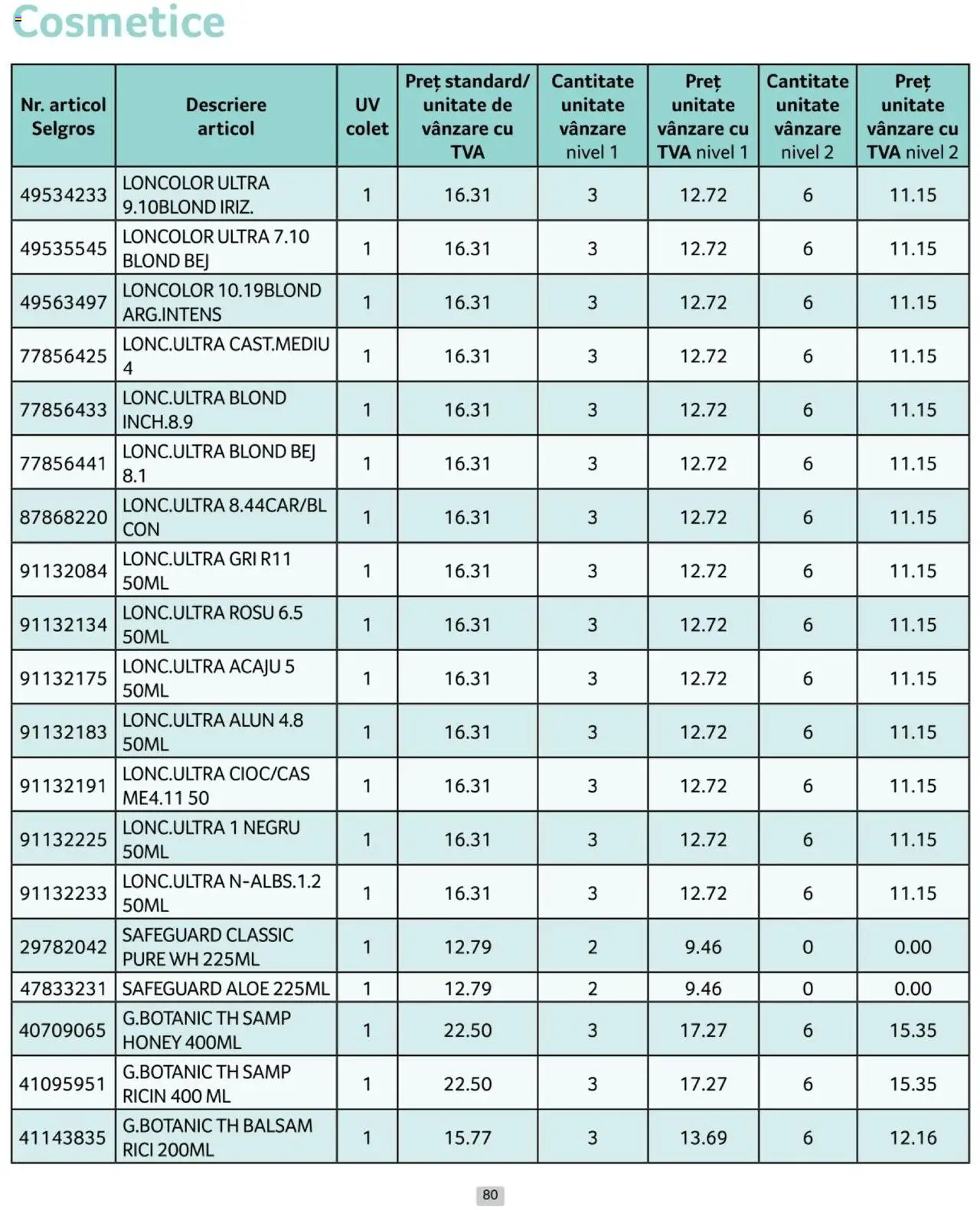 Cosmetice

| Nr. articol Selgros | Descriere articol | UV colet | Preț standard/ unitate de vânzare cu TVA | Cantitate unitate vânzare nivel 1 | Preț unitate vânzare cu TVA nivel 1 | Cantitate unitate vânzare nivel 2 | Preț unitate vânzare cu TVA nivel 2 |
|---|---|---|---|---|---|---|---|
| 49534233 | LONCOLOR ULTRA 9.10BLOND IRIZ. | 1 | 16.31 | 3 | 12.72 | 6 | 11.15 |
| 49535545 | LONCOLOR ULTRA 7.10 BLOND BEJ | 1 | 16.31 | 3 | 12.72 | 6 | 11.15 |
| 49563497 | LONCOLOR 10.19BLOND ARG.INTENS | 1 | 16.31 | 3 | 12.72 | 6 | 11.15 |
| 77856425 | LONC.ULTRA CAST.MEDIU 4 | 1 | 16.31 | 3 | 12.72 | 6 | 11.15 |
| 77856433 | LONC.ULTRA BLOND INCH.8.9 | 1 | 16.31 | 3 | 12.72 | 6 | 11.15 |
| 77856441 | LONC.ULTRA BLOND BEJ 8.1 | 1 | 16.31 | 3 | 12.72 | 6 | 11.15 |
| 87868220 | LONC.ULTRA 8.44CAR/BL CON | 1 | 16.31 | 3 | 12.72 | 6 | 11.15 |
| 91132084 | LONC.ULTRA GRI R11 50ML | 1 | 16.31 | 3 | 12.72 | 6 | 11.15 |
| 91132134 | LONC.ULTRA ROSU 6.5 50ML | 1 | 16.31 | 3 | 12.72 | 6 | 11.15 |
| 91132175 | LONC.ULTRA ACAJU 5 50ML | 1 | 16.31 | 3 | 12.72 | 6 | 11.15 |
| 91132183 | LONC.ULTRA ALUN 4.8 50ML | 1 | 16.31 | 3 | 12.72 | 6 | 11.15 |
| 91132191 | LONC.ULTRA CIOC/CAS ME4.11 50 | 1 | 16.31 | 3 | 12.72 | 6 | 11.15 |
| 91132225 | LONC.ULTRA 1 NEGRU 50ML | 1 | 16.31 | 3 | 12.72 | 6 | 11.15 |
| 91132233 | LONC.ULTRA N-ALBS.1.2 50ML | 1 | 16.31 | 3 | 12.72 | 6 | 11.15 |
| 29782042 | SAFEGUARD CLASSIC PURE WH 225ML | 1 | 12.79 | 2 | 9.46 | 0 | 0.00 |
| 47833231 | SAFEGUARD ALOE 225ML | 1 | 12.79 | 2 | 9.46 | 0 | 0.00 |
| 40709065 | G.BOTANIC TH SAMP HONEY 400ML | 1 | 22.50 | 3 | 17.27 | 6 | 15.35 |
| 41095951 | G.BOTANIC TH SAMP RICIN 400 ML | 1 | 22.50 | 3 | 17.27 | 6 | 15.35 |
| 41143835 | G.BOTANIC TH BALSAM RICI 200ML | 1 | 15.77 | 3 | 13.69 | 6 | 12.16 |

80